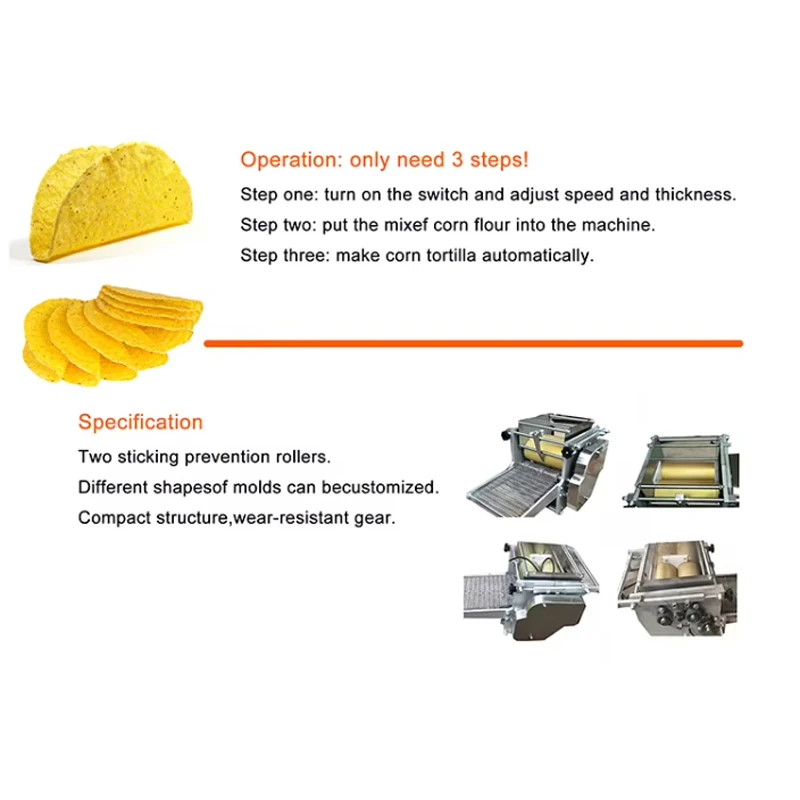 Operation: only need 3 steps!

Step one: turn on the switch and adjust speed and thickness.

Step two: put the mixef corn flour into the machine.

Step three: make corn tortilla automatically.

Specification

Two sticking prevention rollers.

Different shapesof molds can becustomized.

Compact structure,wear-resistant gear.